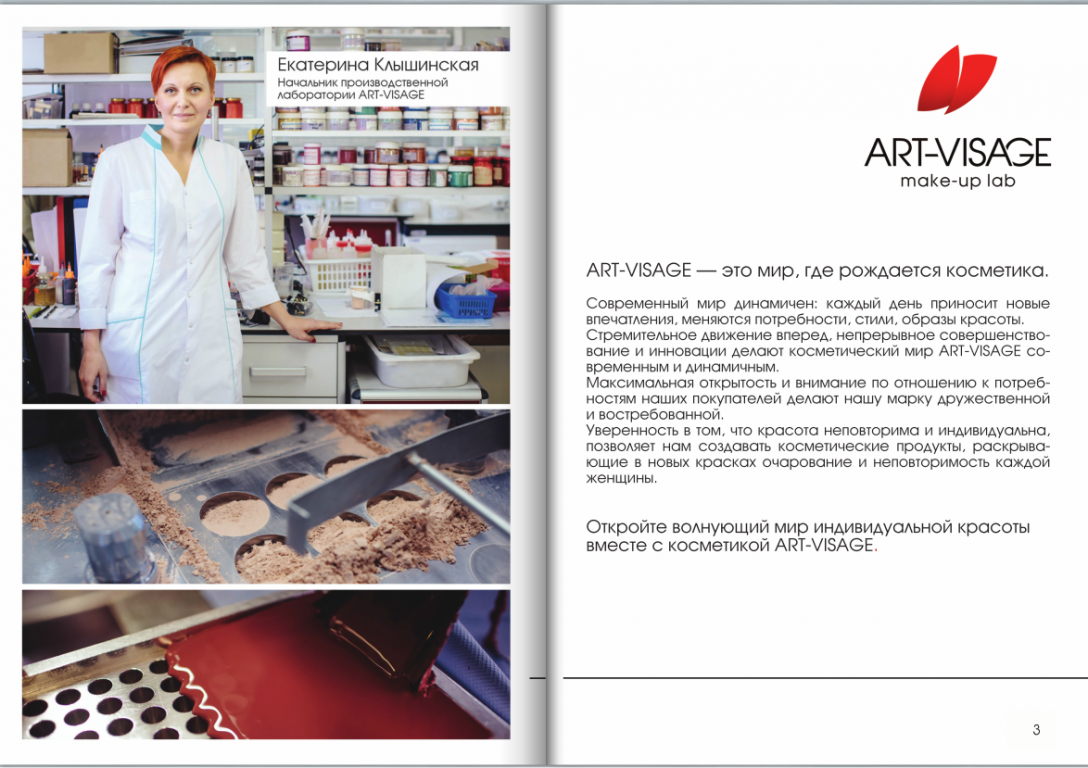 Екатерина Клышинская
Начальник производственной лаборатории ART-VISAGE

ART-VISAGE
make-up lab

ART-VISAGE — это мир, где рождается косметика.

Современный мир динамичен: каждый день приносит новые впечатления, меняются потребности, стили, образы красоты. Стремительное движение вперед, непрерывное совершенствование и инновации делают косметический мир ART-VISAGE современным и динамичным.
Максимальная открытость и внимание по отношению к потребностям наших покупателей делают нашу марку дружественной и востребованной.
Уверенность в том, что красота неповторима и индивидуальна, позволяет нам создавать косметические продукты, раскрывающие в новых красках очарование и неповторимость каждой женщины.

Откройте волнующий мир индивидуальной красоты вместе с косметикой ART-VISAGE.

3